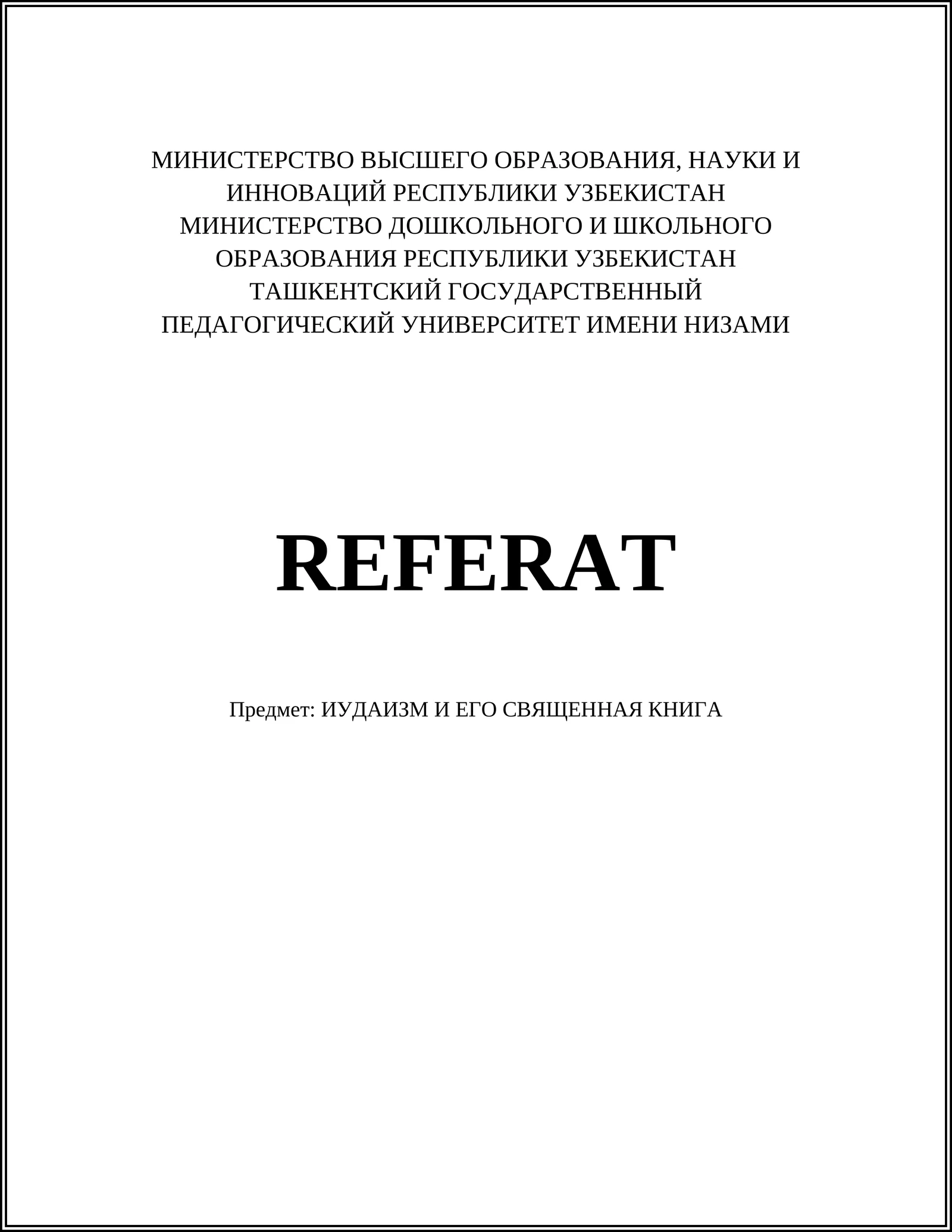 МИНИСТЕРСТВО ВЫСШЕГО ОБРАЗОВАНИЯ, НАУКИ И ИННОВАЦИЙ РЕСПУБЛИКИ УЗБЕКИСТАН
МИНИСТЕРСТВО ДОШКОЛЬНОГО И ШКОЛЬНОГО ОБРАЗОВАНИЯ РЕСПУБЛИКИ УЗБЕКИСТАН
ТАШКЕНТСКИЙ ГОСУДАРСТВЕННЫЙ ПЕДАГОГИЧЕСКИЙ УНИВЕРСИТЕТ ИМЕНИ НИЗАМИ

REFERAT

Предмет: ИУДАИЗМ И ЕГО СВЯЩЕННАЯ КНИГА